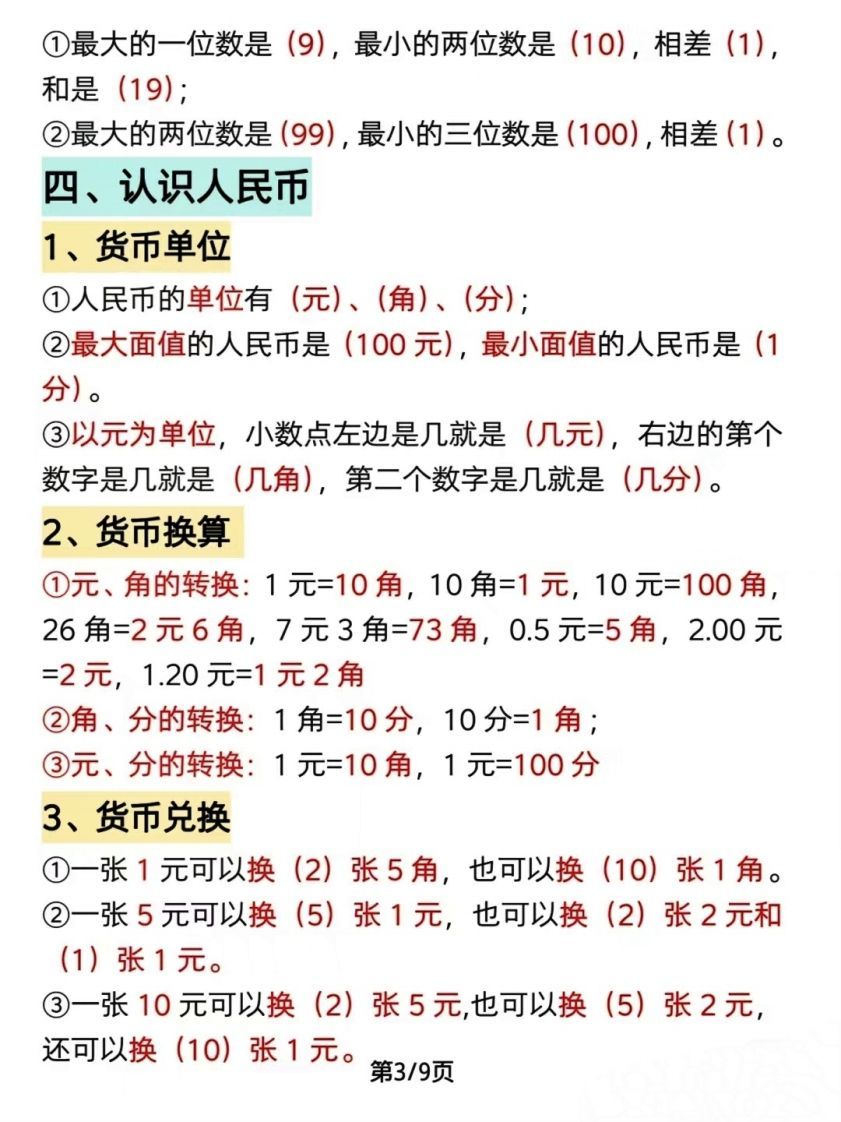 ①最大的一位数是（9），最小的两位数是（10），相差（1），和是（19）；
②最大的两位数是（99），最小的三位数是（100），相差（1）。

四、认识人民币

1、货币单位

①人民币的单位有（元）、（角）、（分）；
②最大面值的人民币是（100 元），最小面值的人民币是（1 分）。
③以元为单位，小数点左边是几就是（几元），右边的第个数字是几就是（几角），第二个数字是几就是（几分）。

2、货币换算

①元、角的转换：1 元=10 角，10 角=1 元，10 元=100 角，26 角=2 元 6 角，7 元 3 角=73 角，0.5 元=5 角，2.00 元=2 元，1.20 元=1 元 2 角
②角、分的转换：1 角=10 分，10 分=1 角；
③元、分的转换：1 元=10 角，1 元=100 分

3、货币兑换

①一张 1 元可以换（2）张 5 角，也可以换（10）张 1 角。
②一张 5 元可以换（5）张 1 元，也可以换（2）张 2 元和（1）张 1 元。
③一张 10 元可以换（2）张 5 元,也可以换（5）张 2 元，还可以换（10）张 1 元。

第3/9页